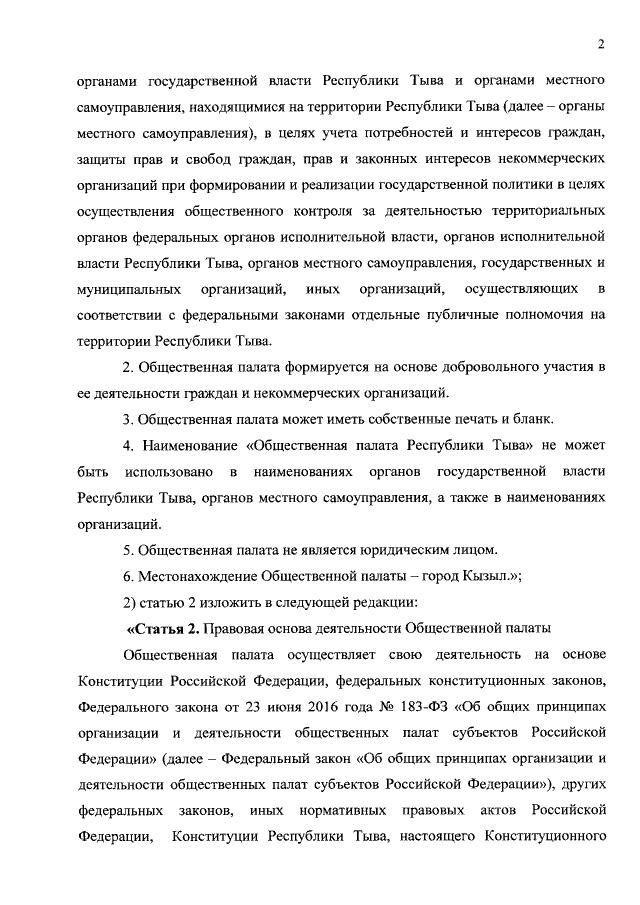 2

органами государственной власти Республики Тыва и органами местного самоуправления, находящимися на территории Республики Тыва (далее – органы местного самоуправления), в целях учета потребностей и интересов граждан, защиты прав и свобод граждан, прав и законных интересов некоммерческих организаций при формировании и реализации государственной политики в целях осуществления общественного контроля за деятельностью территориальных органов федеральных органов исполнительной власти, органов исполнительной власти Республики Тыва, органов местного самоуправления, государственных и муниципальных организаций, иных организаций, осуществляющих в соответствии с федеральными законами отдельные публичные полномочия на территории Республики Тыва.

2. Общественная палата формируется на основе добровольного участия в ее деятельности граждан и некоммерческих организаций.

3. Общественная палата может иметь собственные печать и бланк.

4. Наименование «Общественная палата Республики Тыва» не может быть использовано в наименованиях органов государственной власти Республики Тыва, органов местного самоуправления, а также в наименованиях организаций.

5. Общественная палата не является юридическим лицом.

6. Местонахождение Общественной палаты – город Кызыл.»;

2) статью 2 изложить в следующей редакции:

«Статья 2. Правовая основа деятельности Общественной палаты

Общественная палата осуществляет свою деятельность на основе Конституции Российской Федерации, федеральных конституционных законов, Федерального закона от 23 июня 2016 года № 183-ФЗ «Об общих принципах организации и деятельности общественных палат субъектов Российской Федерации» (далее – Федеральный закон «Об общих принципах организации и деятельности общественных палат субъектов Российской Федерации»), других федеральных законов, иных нормативных правовых актов Российской Федерации, Конституции Республики Тыва, настоящего Конституционного